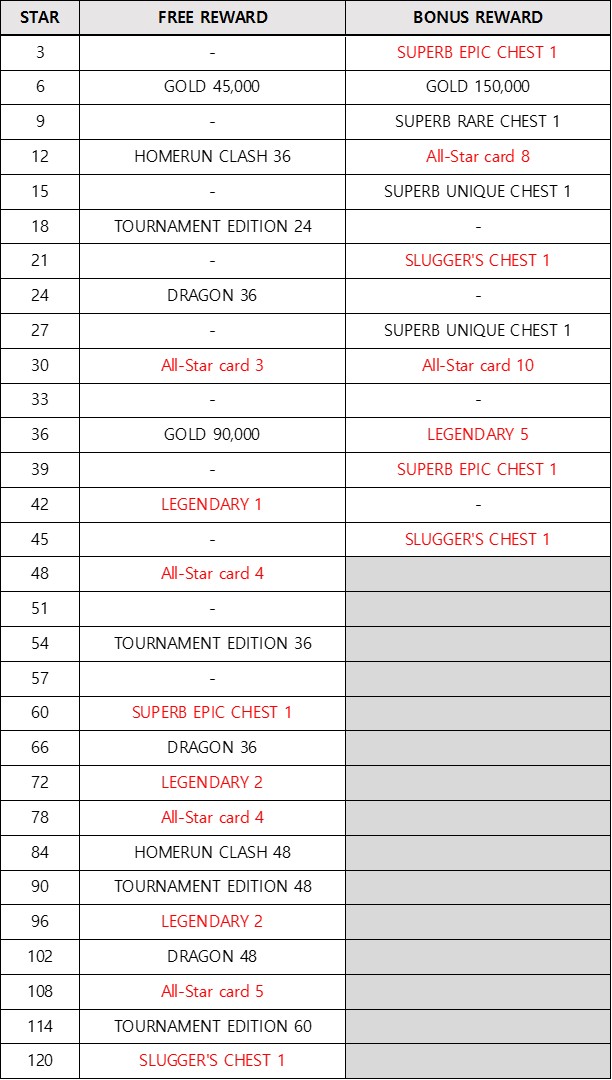 | STAR | FREE REWARD | BONUS REWARD |
|---|---|---|
| 3 | - | SUPERB EPIC CHEST 1 |
| 6 | GOLD 45,000 | GOLD 150,000 |
| 9 | - | SUPERB RARE CHEST 1 |
| 12 | HOMERUN CLASH 36 | All-Star card 8 |
| 15 | - | SUPERB UNIQUE CHEST 1 |
| 18 | TOURNAMENT EDITION 24 | - |
| 21 | - | SLUGGER'S CHEST 1 |
| 24 | DRAGON 36 | - |
| 27 | - | SUPERB UNIQUE CHEST 1 |
| 30 | All-Star card 3 | All-Star card 10 |
| 33 | - | - |
| 36 | GOLD 90,000 | LEGENDARY 5 |
| 39 | - | SUPERB EPIC CHEST 1 |
| 42 | LEGENDARY 1 | - |
| 45 | - | SLUGGER'S CHEST 1 |
| 48 | All-Star card 4 | |
| 51 | - | |
| 54 | TOURNAMENT EDITION 36 | |
| 57 | - | |
| 60 | SUPERB EPIC CHEST 1 | |
| 66 | DRAGON 36 | |
| 72 | LEGENDARY 2 | |
| 78 | All-Star card 4 | |
| 84 | HOMERUN CLASH 48 | |
| 90 | TOURNAMENT EDITION 48 | |
| 96 | LEGENDARY 2 | |
| 102 | DRAGON 48 | |
| 108 | All-Star card 5 | |
| 114 | TOURNAMENT EDITION 60 | |
| 120 | SLUGGER'S CHEST 1 | |